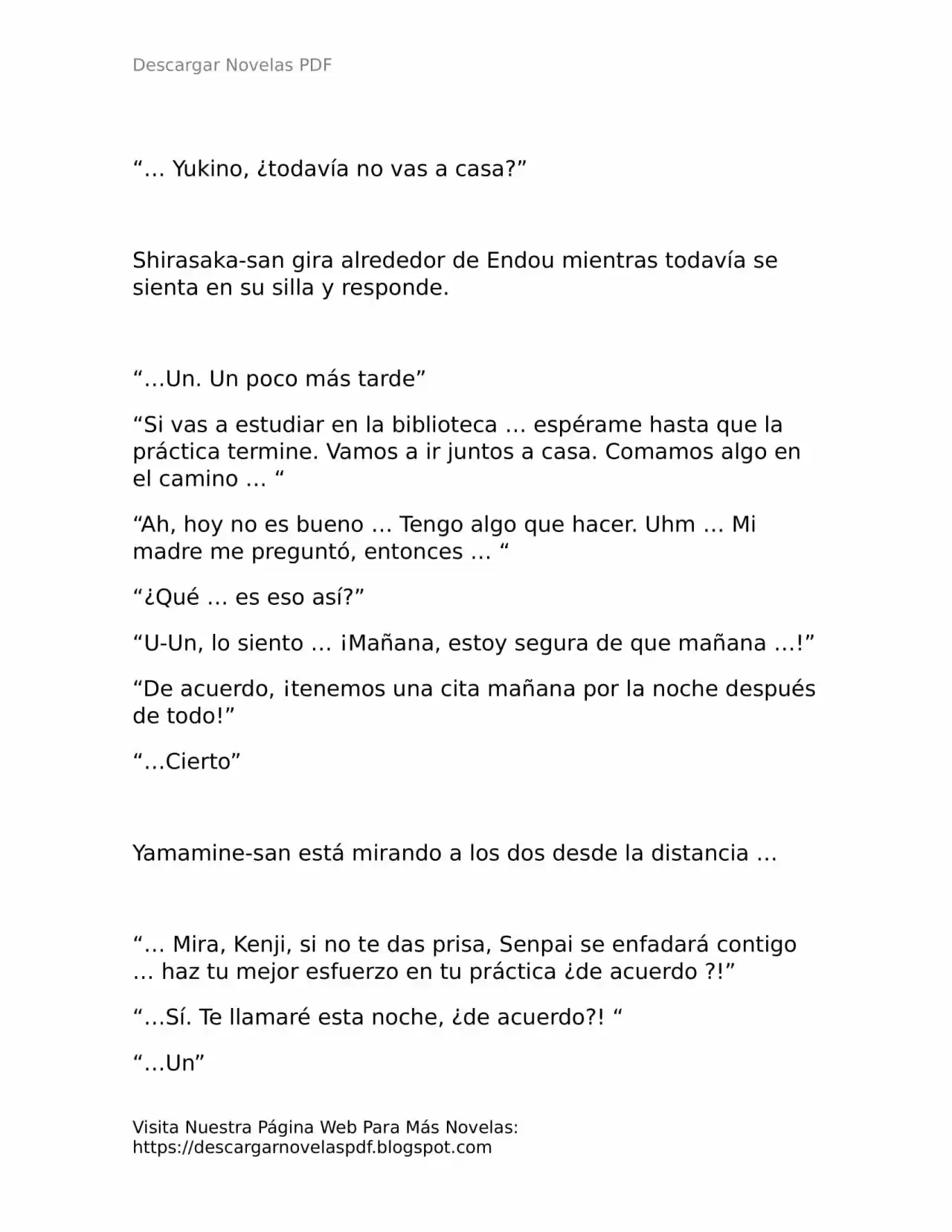 Descargar Novelas PDF

“… Yukino, ¿todavía no vas a casa?”

Shirasaka-san gira alrededor de Endou mientras todavía se sienta en su silla y responde.

“…Un. Un poco más tarde”

“Si vas a estudiar en la biblioteca … espérame hasta que la práctica termine. Vamos a ir juntos a casa. Comamos algo en el camino … “

“Ah, hoy no es bueno … Tengo algo que hacer. Uhm … Mi madre me preguntó, entonces … “

“¿Qué … es eso así?”

“U-Un, lo siento … ¡Mañana, estoy segura de que mañana …!”

“De acuerdo, ¡tenemos una cita mañana por la noche después de todo!”

“…Cierto”

Yamamine-san está mirando a los dos desde la distancia …

“… Mira, Kenji, si no te das prisa, Senpai se enfadará contigo … haz tu mejor esfuerzo en tu práctica ¿de acuerdo ?!”

“…Sí. Te llamaré esta noche, ¿de acuerdo?! “

“…Un”

Visita Nuestra Página Web Para Más Novelas: https://descargarnovelaspdf.blogspot.com